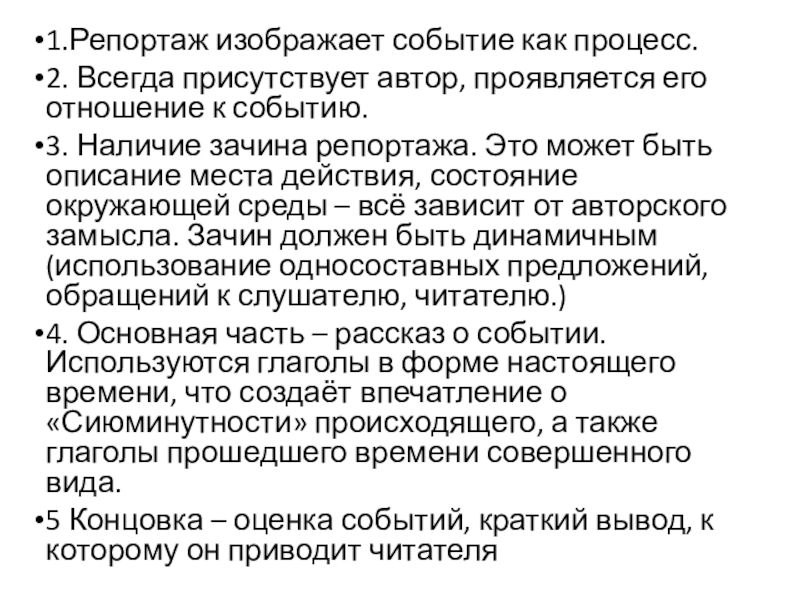 • 1.Репортаж изображает событие как процесс.

• 2. Всегда присутствует автор, проявляется его отношение к событию.

• 3. Наличие зачина репортажа. Это может быть описание места действия, состояние окружающей среды – всё зависит от авторского замысла. Зачин должен быть динамичным (использование односоставных предложений, обращений к слушателю, читателю.)

• 4. Основная часть – рассказ о событии. Используются глаголы в форме настоящего времени, что создаёт впечатление о «Сиюминутности» происходящего, а также глаголы прошедшего времени совершенного вида.

• 5 Концовка – оценка событий, краткий вывод, к которому он приводит читателя